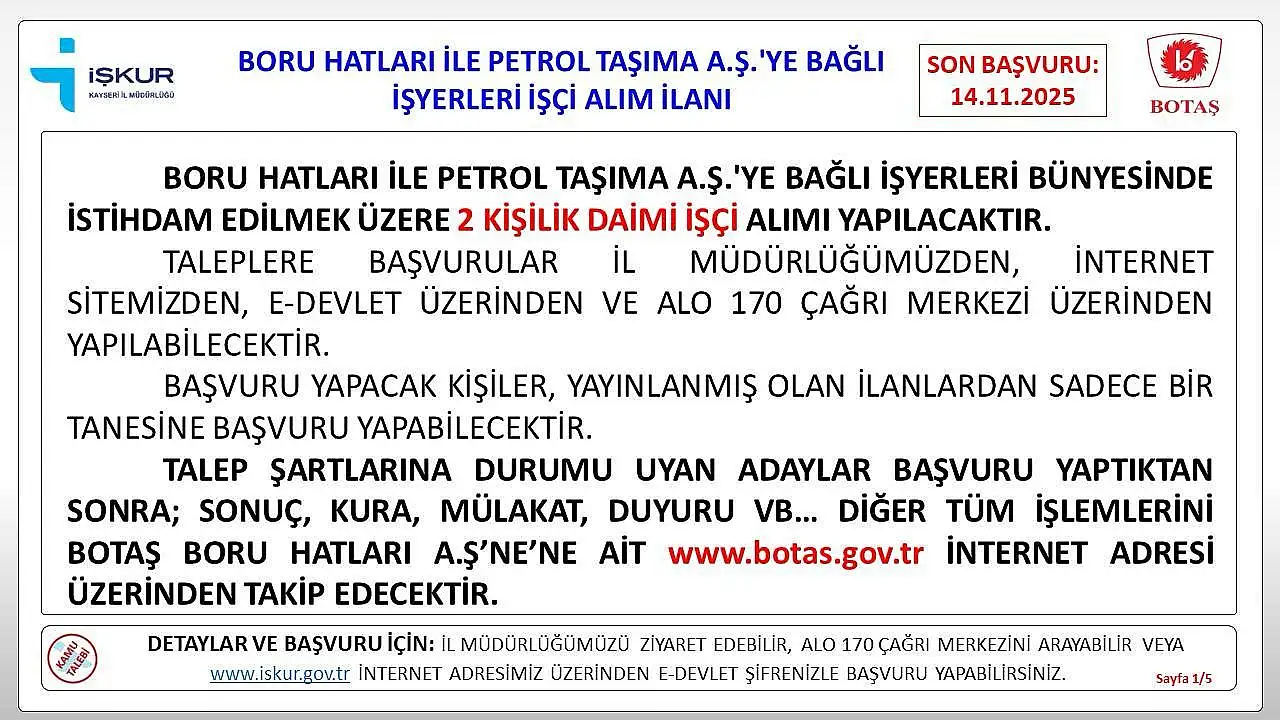 İŞKUR
KAYSERİ İL MÜDÜRLÜĞÜ

BORU HATLARI İLE PETROL TAŞIMA A.Ş.'YE BAĞLI İŞYERLERİ İŞÇİ ALIM İLANI

SON BAŞVURU: 14.11.2025

BOTAŞ

BORU HATLARI İLE PETROL TAŞIMA A.Ş.'YE BAĞLI İŞYERLERİ BÜNYESİNDE İSTİHDAM EDİLMEK ÜZERE 2 KİŞİLİK DAİMİ İŞÇİ ALIMI YAPILACAKTIR.

TALEPLERE BAŞVURULAR İL MÜDÜRLÜĞÜMÜZDEN, İNTERNET SİTEMİZDEN, E-DEVLET ÜZERİNDEN VE ALO 170 ÇAĞRI MERKEZİ ÜZERİNDEN YAPILABİLECEKTİR.

BAŞVURU YAPACAK KİŞİLER, YAYINLANMIŞ OLAN İLANLARDAN SADECE BİR TANESİNE BAŞVURU YAPABİLECEKTİR.

TALEP ŞARTLARINA DURUMU UYAN ADAYLAR BAŞVURU YAPTIKTAN SONRA; SONUÇ, KURA, MÜLAKAT, DUYURU VB… DİĞER TÜM İŞLEMLERİNİ BOTAŞ BORU HATLARI A.Ş'NE'NE AİT www.botas.gov.tr İNTERNET ADRESİ ÜZERİNDEN TAKİP EDECEKTİR.

KAMU TALEBİ

DETAYLAR VE BAŞVURU İÇİN: İL MÜDÜRLÜĞÜMÜZÜ ZİYARET EDEBİLİR, ALO 170 ÇAĞRI MERKEZİNİ ARAYABİLİR VEYA www.iskur.gov.tr İNTERNET ADRESİMİZ ÜZERİNDEN E-DEVLET ŞİFRENİZLE BAŞVURU YAPABİLİRSİNİZ.

Sayfa 1/5